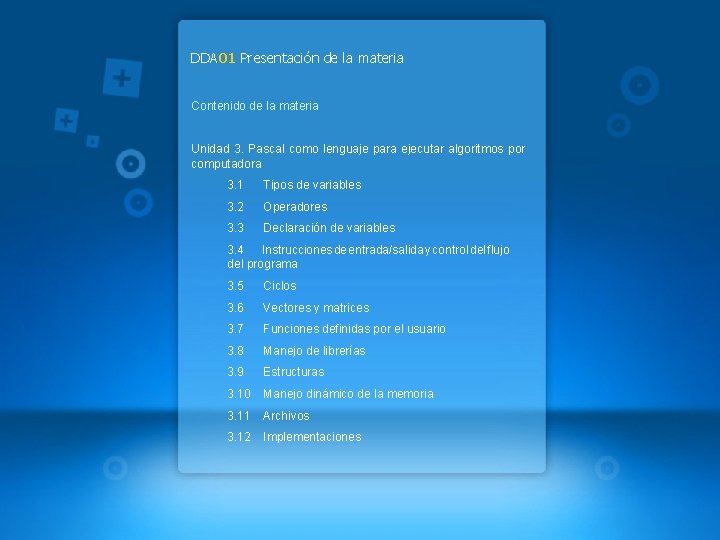 DDA01 Presentación de la materia

Contenido de la materia

Unidad 3. Pascal como lenguaje para ejecutar algoritmos por computadora

3.1 Tipos de variables

3.2 Operadores

3.3 Declaración de variables

3.4 Instrucciones de entrada/salida y control del flujo del programa

3.5 Ciclos

3.6 Vectores y matrices

3.7 Funciones definidas por el usuario

3.8 Manejo de librerías

3.9 Estructuras

3.10 Manejo dinámico de la memoria

3.11 Archivos

3.12 Implementaciones